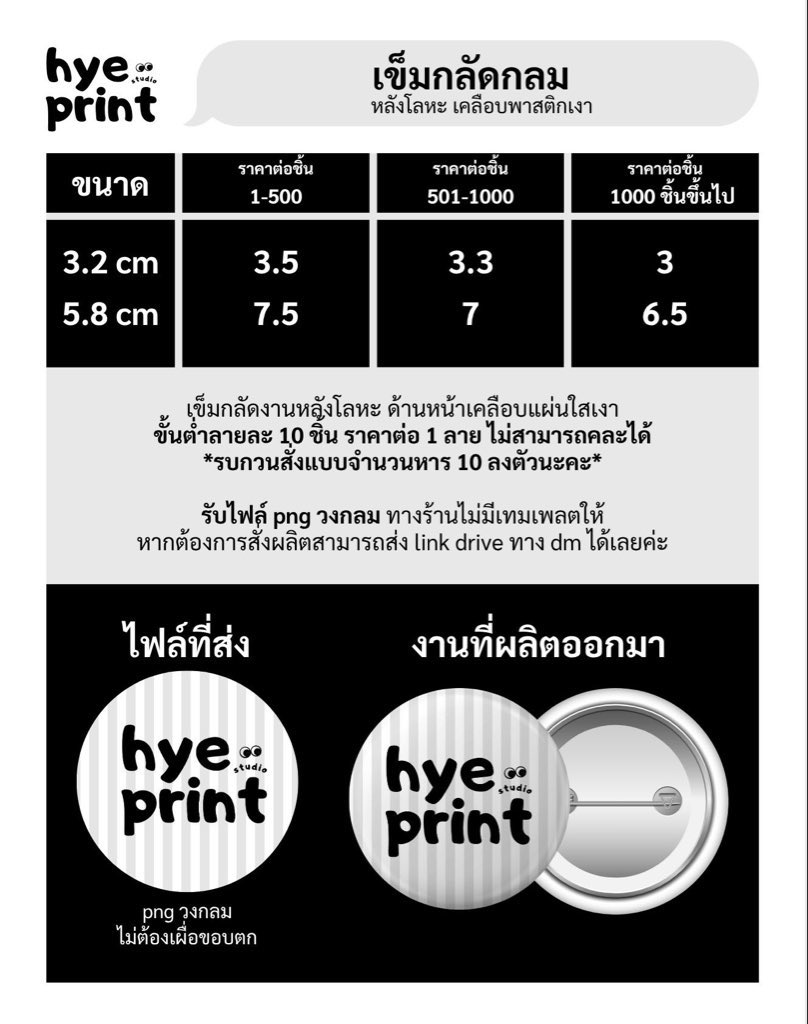 hye studio print

เข็มกลัดกลม
หลังโลหะ เคลือบพาสติกเงา

| ขนาด | ราคาต่อชิ้น 1-500 | ราคาต่อชิ้น 501-1000 | ราคาต่อชิ้น 1000 ชิ้นขึ้นไป |
|---|---|---|---|
| 3.2 cm | 3.5 | 3.3 | 3 |
| 5.8 cm | 7.5 | 7 | 6.5 |

เข็มกลัดงานหลังโลหะ ด้านหน้าเคลือบแผ่นใสเงา
ขั้นต่ำลายละ 10 ชิ้น ราคาต่อ 1 ลาย ไม่สามารถคละได้
*รบกวนสั่งแบบจำนวนหาร 10 ลงตัวนะคะ*

รับไฟล์ png วงกลม ทางร้านไม่มีเทมเพลตให้
หากต้องการสั่งผลิตสามารถส่ง link drive ทาง dm ได้เลยค่ะ

ไฟล์ที่ส่ง

hye studio print

png วงกลม
ไม่ต้องเผื่อขอบตก

งานที่ผลิตออกมา

hye studio print